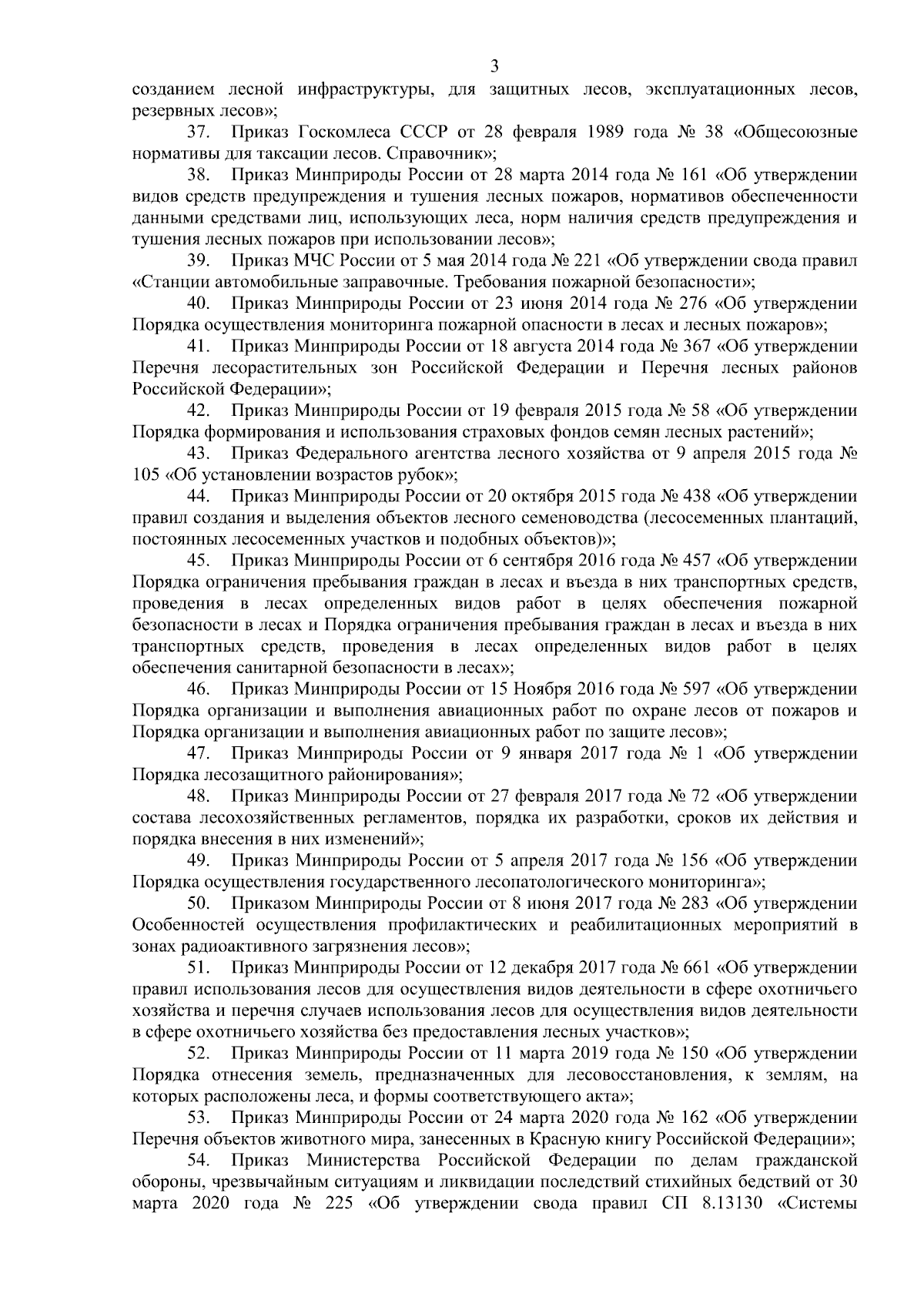 3

созданием лесной инфраструктуры, для защитных лесов, эксплуатационных лесов, резервных лесов»;

37. Приказ Госкомлеса СССР от 28 февраля 1989 года № 38 «Общесоюзные нормативы для таксации лесов. Справочник»;

38. Приказ Минприроды России от 28 марта 2014 года № 161 «Об утверждении видов средств предупреждения и тушения лесных пожаров, нормативов обеспеченности данными средствами лиц, использующих леса, норм наличия средств предупреждения и тушения лесных пожаров при использовании лесов»;

39. Приказ МЧС России от 5 мая 2014 года № 221 «Об утверждении свода правил «Станции автомобильные заправочные. Требования пожарной безопасности»;

40. Приказ Минприроды России от 23 июня 2014 года № 276 «Об утверждении Порядка осуществления мониторинга пожарной опасности в лесах и лесных пожаров»;

41. Приказ Минприроды России от 18 августа 2014 года № 367 «Об утверждении Перечня лесорастительных зон Российской Федерации и Перечня лесных районов Российской Федерации»;

42. Приказ Минприроды России от 19 февраля 2015 года № 58 «Об утверждении Порядка формирования и использования страховых фондов семян лесных растений»;

43. Приказ Федерального агентства лесного хозяйства от 9 апреля 2015 года № 105 «Об установлении возрастов рубок»;

44. Приказ Минприроды России от 20 октября 2015 года № 438 «Об утверждении правил создания и выделения объектов лесного семеноводства (лесосеменных плантаций, постоянных лесосеменных участков и подобных объектов)»;

45. Приказ Минприроды России от 6 сентября 2016 года № 457 «Об утверждении Порядка ограничения пребывания граждан в лесах и въезда в них транспортных средств, проведения в лесах определенных видов работ в целях обеспечения пожарной безопасности в лесах и Порядка ограничения пребывания граждан в лесах и въезда в них транспортных средств, проведения в лесах определенных видов работ в целях обеспечения санитарной безопасности в лесах»;

46. Приказ Минприроды России от 15 Ноября 2016 года № 597 «Об утверждении Порядка организации и выполнения авиационных работ по охране лесов от пожаров и Порядка организации и выполнения авиационных работ по защите лесов»;

47. Приказ Минприроды России от 9 января 2017 года № 1 «Об утверждении Порядка лесозащитного районирования»;

48. Приказ Минприроды России от 27 февраля 2017 года № 72 «Об утверждении состава лесохозяйственных регламентов, порядка их разработки, сроков их действия и порядка внесения в них изменений»;

49. Приказ Минприроды России от 5 апреля 2017 года № 156 «Об утверждении Порядка осуществления государственного лесопатологического мониторинга»;

50. Приказом Минприроды России от 8 июня 2017 года № 283 «Об утверждении Особенностей осуществления профилактических и реабилитационных мероприятий в зонах радиоактивного загрязнения лесов»;

51. Приказ Минприроды России от 12 декабря 2017 года № 661 «Об утверждении правил использования лесов для осуществления видов деятельности в сфере охотничьего хозяйства и перечня случаев использования лесов для осуществления видов деятельности в сфере охотничьего хозяйства без предоставления лесных участков»;

52. Приказ Минприроды России от 11 марта 2019 года № 150 «Об утверждении Порядка отнесения земель, предназначенных для лесовосстановления, к землям, на которых расположены леса, и формы соответствующего акта»;

53. Приказ Минприроды России от 24 марта 2020 года № 162 «Об утверждении Перечня объектов животного мира, занесенных в Красную книгу Российской Федерации»;

54. Приказ Министерства Российской Федерации по делам гражданской обороны, чрезвычайным ситуациям и ликвидации последствий стихийных бедствий от 30 марта 2020 года № 225 «Об утверждении свода правил СП 8.13130 «Системы